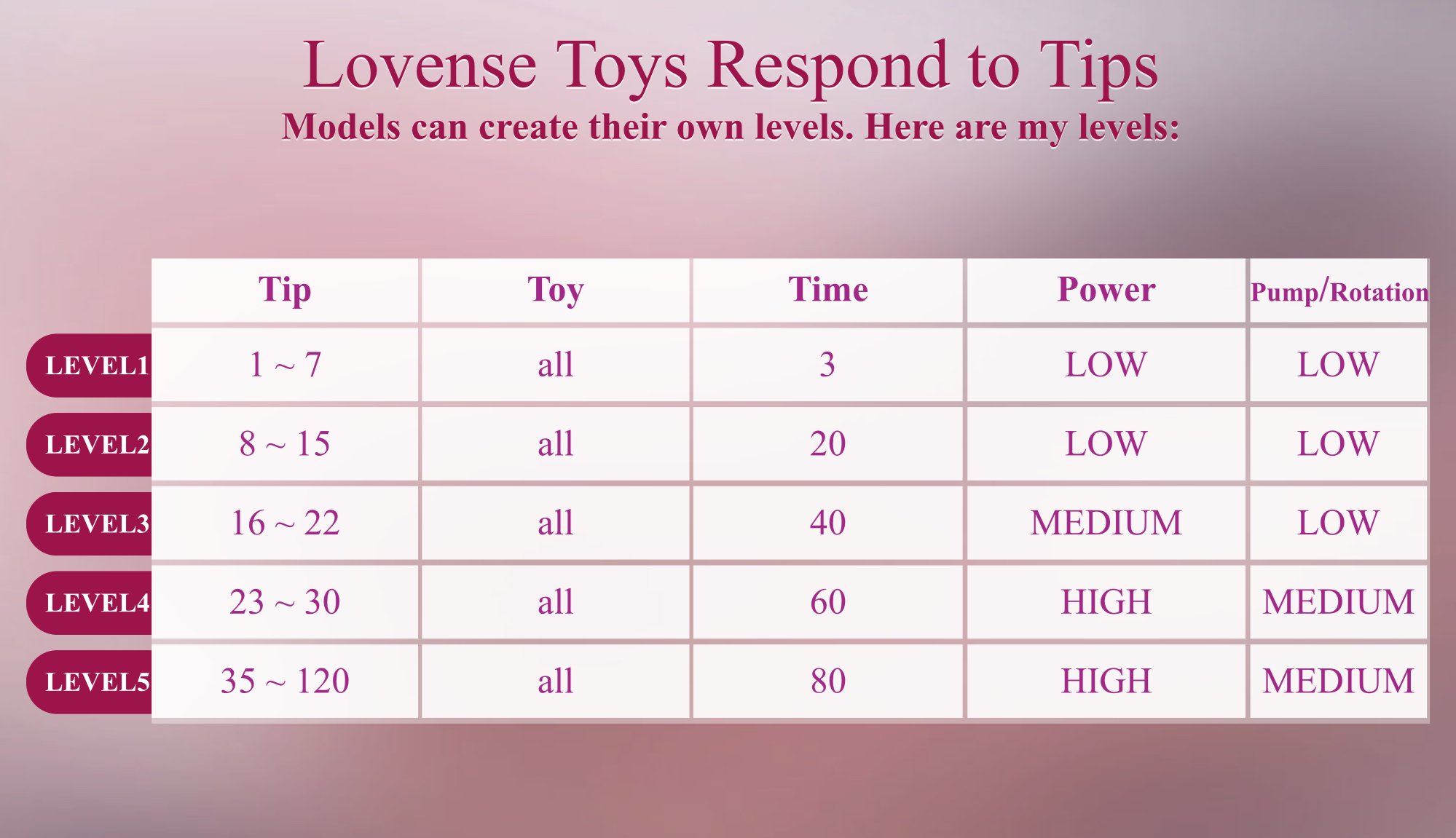 Lovense Toys Respond to Tips
Models can create their own levels. Here are my levels:

| | Tip | Toy | Time | Power | Pump/Rotation |
|---|---|---|---|---|---|
| LEVEL1 | 1 ~ 7 | all | 3 | LOW | LOW |
| LEVEL2 | 8 ~ 15 | all | 20 | LOW | LOW |
| LEVEL3 | 16 ~ 22 | all | 40 | MEDIUM | LOW |
| LEVEL4 | 23 ~ 30 | all | 60 | HIGH | MEDIUM |
| LEVEL5 | 35 ~ 120 | all | 80 | HIGH | MEDIUM |